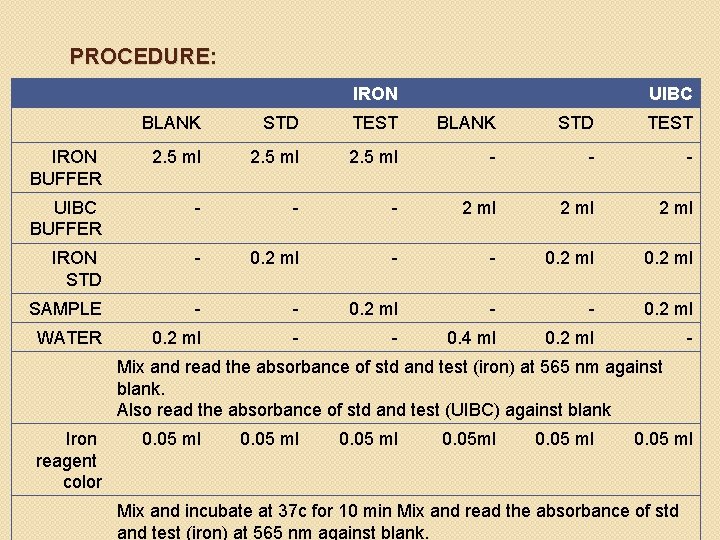 PROCEDURE:

| | | | IRON | | | UIBC |
|---|---|---|---|---|---|---|
| | BLANK | STD | TEST | BLANK | STD | TEST |
| IRON BUFFER | 2.5 ml | 2.5 ml | 2.5 ml | - | - | - |
| UIBC BUFFER | - | - | - | 2 ml | 2 ml | 2 ml |
| IRON STD | - | 0.2 ml | - | - | 0.2 ml | 0.2 ml |
| SAMPLE | - | - | 0.2 ml | - | - | 0.2 ml |
| WATER | 0.2 ml | - | - | 0.4 ml | 0.2 ml | - |
| | Mix and read the absorbance of std and test (iron) at 565 nm against blank. Also read the absorbance of std and test (UIBC) against blank | | | | | |
| Iron reagent color | 0.05 ml | 0.05 ml | 0.05 ml | 0.05ml | 0.05 ml | 0.05 ml |
| | Mix and incubate at 37c for 10 min Mix and read the absorbance of std and test (iron) at 565 nm against blank. | | | | | |